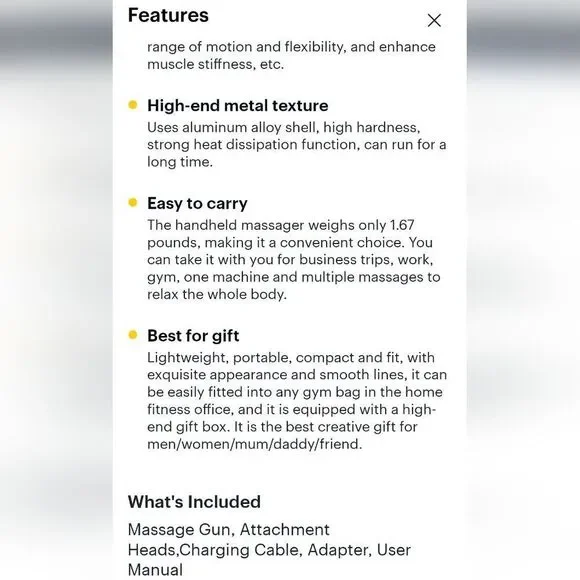 Features

range of motion and flexibility, and enhance muscle stiffness, etc.

High-end metal texture
Uses aluminum alloy shell, high hardness, strong heat dissipation function, can run for a long time.

Easy to carry
The handheld massager weighs only 1.67 pounds, making it a convenient choice. You can take it with you for business trips, work, gym, one machine and multiple massages to relax the whole body.

Best for gift
Lightweight, portable, compact and fit, with exquisite appearance and smooth lines, it can be easily fitted into any gym bag in the home fitness office, and it is equipped with a high-end gift box. It is the best creative gift for men/women/mum/daddy/friend.

What's Included
Massage Gun, Attachment Heads,Charging Cable, Adapter, User Manual